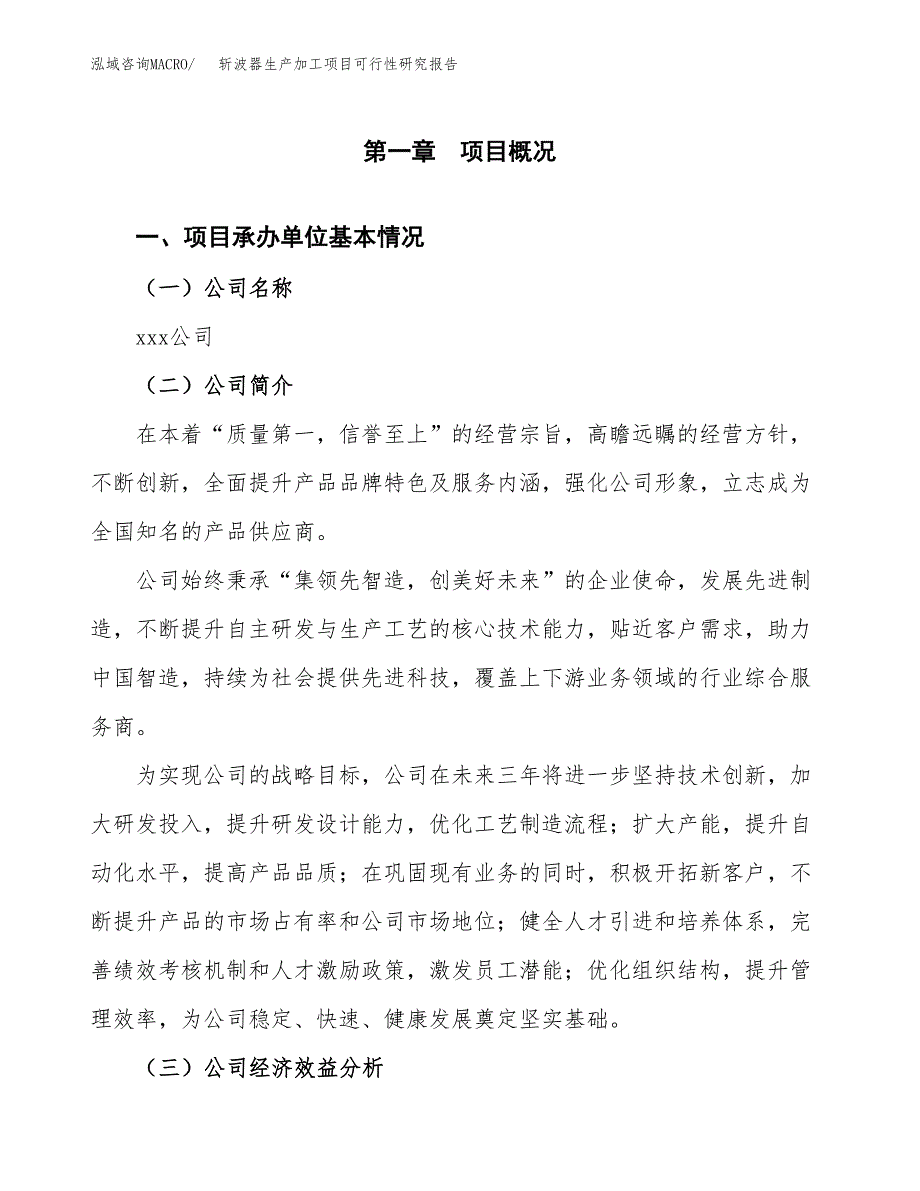 泓域咨询MACRO/　斩波器生产加工项目可行性研究报告

第一章　项目概况

一、项目承办单位基本情况

（一）公司名称

xxx公司

（二）公司简介

在本着“质量第一，信誉至上”的经营宗旨，高瞻远瞩的经营方针，不断创新，全面提升产品品牌特色及服务内涵，强化公司形象，立志成为全国知名的产品供应商。

公司始终秉承“集领先智造，创美好未来”的企业使命，发展先进制造，不断提升自主研发与生产工艺的核心技术能力，贴近客户需求，助力中国智造，持续为社会提供先进科技，覆盖上下游业务领域的行业综合服务商。

为实现公司的战略目标，公司在未来三年将进一步坚持技术创新，加大研发投入，提升研发设计能力，优化工艺制造流程；扩大产能，提升自动化水平，提高产品品质；在巩固现有业务的同时，积极开拓新客户，不断提升产品的市场占有率和公司市场地位；健全人才引进和培养体系，完善绩效考核机制和人才激励政策，激发员工潜能；优化组织结构，提升管理效率，为公司稳定、快速、健康发展奠定坚实基础。

（三）公司经济效益分析